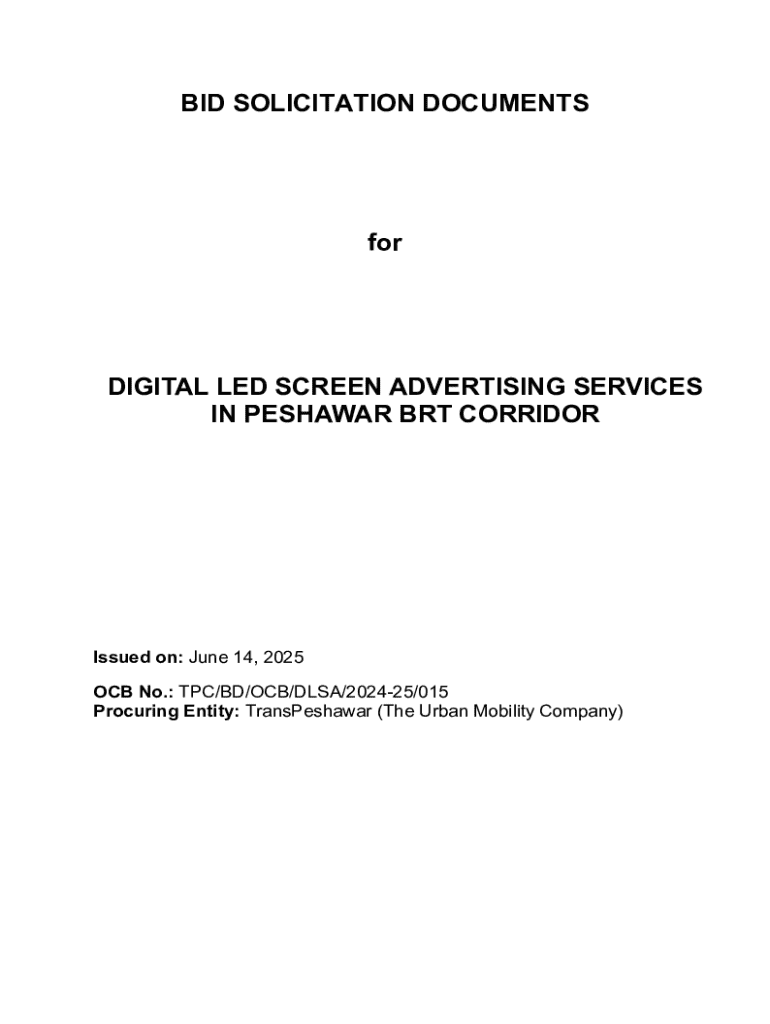 BID SOLICITATION DOCUMENTS

for

DIGITAL LED SCREEN ADVERTISING SERVICES
IN PESHAWAR BRT CORRIDOR

Issued on: June 14, 2025

OCB No.: TPC/BD/OCB/DLSA/2024-25/015
Procuring Entity: TransPeshawar (The Urban Mobility Company)